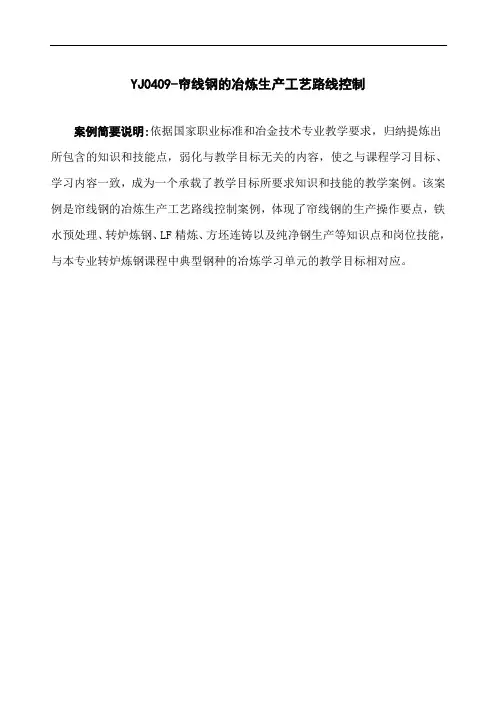 YJ0409-帘线钢的冶炼生产工艺路线控制

案例简要说明:依据国家职业标准和冶金技术专业教学要求，归纳提炼出所包含的知识和技能点，弱化与教学目标无关的内容，使之与课程学习目标、学习内容一致，成为一个承载了教学目标所要求知识和技能的教学案例。该案例是帘线钢的冶炼生产工艺路线控制案例，体现了帘线钢的生产操作要点，铁水预处理、转炉炼钢、LF精炼、方坯连铸以及纯净钢生产等知识点和岗位技能，与本专业转炉炼钢课程中典型钢种的冶炼学习单元的教学目标相对应。